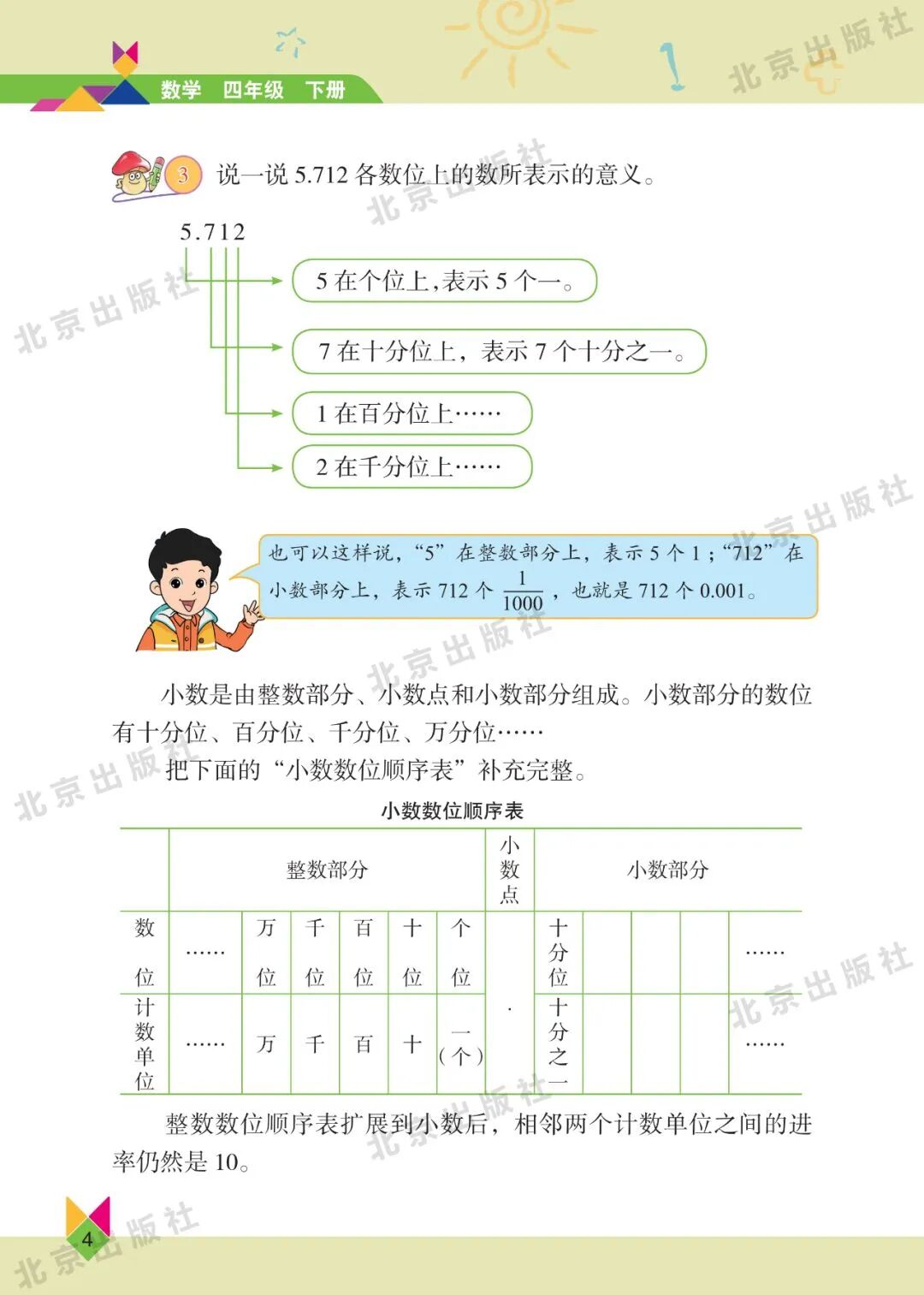 数学 四年级 下册

3 说一说5.712各数位上的数所表示的意义。

5.712

5在个位上，表示5个一。

7在十分位上，表示7个十分之一。

1在百分位上……

2在千分位上……

也可以这样说，“5”在整数部分上，表示5个1；“712”在小数部分上，表示712个$\frac{1}{1000}$，也就是712个0.001。

小数是由整数部分、小数点和小数部分组成。小数部分的数位有十分位、百分位、千分位、万分位……

把下面的“小数数位顺序表”补充完整。

小数数位顺序表

|  | 整数部分 |  |  |  |  |  | 小数点 | 小数部分 |  |  |  |  |
|---|---|---|---|---|---|---|---|---|---|---|---|---|
| 数位 | …… | 万位 | 千位 | 百位 | 十位 | 个位 | · | 十分位 |  |  |  | …… |
| 计数单位 | …… | 万 | 千 | 百 | 十 | 一(个) |  | 十分之一 |  |  |  | …… |

整数数位顺序表扩展到小数后，相邻两个计数单位之间的进率仍然是10。

4

北京出版社